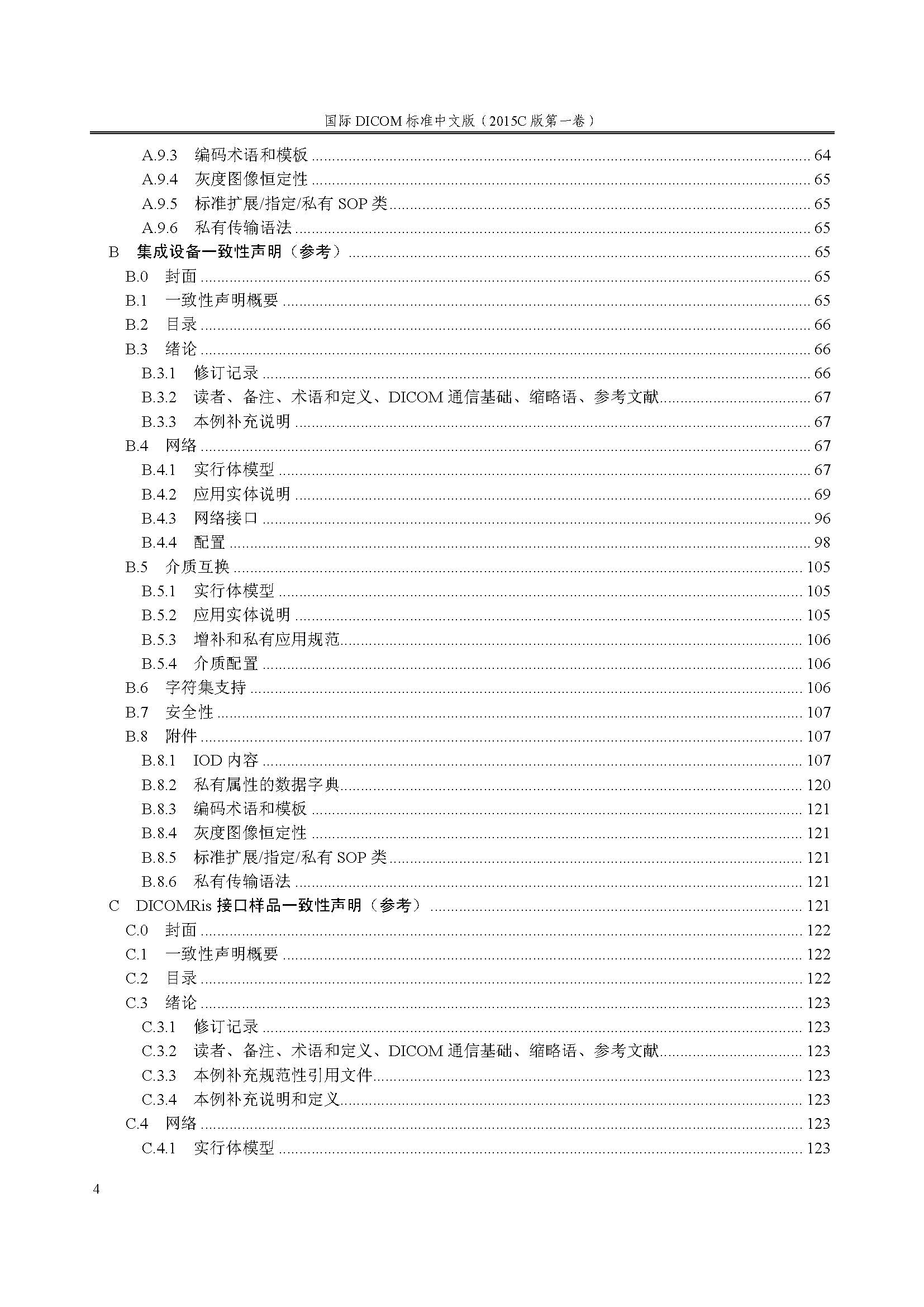 国际 DICOM 标准中文版（2015C 版第一卷）

A.9.3 编码术语和模板 ........ 64
A.9.4 灰度图像恒定性 ........ 65
A.9.5 标准扩展/指定/私有 SOP 类 ........ 65
A.9.6 私有传输语法 ........ 65
B 集成设备一致性声明（参考） ........ 65
B.0 封面 ........ 65
B.1 一致性声明概要 ........ 65
B.2 目录 ........ 66
B.3 绪论 ........ 66
B.3.1 修订记录 ........ 66
B.3.2 读者、备注、术语和定义、DICOM 通信基础、缩略语、参考文献 ........ 67
B.3.3 本例补充说明 ........ 67
B.4 网络 ........ 67
B.4.1 实行体模型 ........ 67
B.4.2 应用实体说明 ........ 69
B.4.3 网络接口 ........ 96
B.4.4 配置 ........ 98
B.5 介质互换 ........ 105
B.5.1 实行体模型 ........ 105
B.5.2 应用实体说明 ........ 105
B.5.3 增补和私有应用规范 ........ 106
B.5.4 介质配置 ........ 106
B.6 字符集支持 ........ 106
B.7 安全性 ........ 107
B.8 附件 ........ 107
B.8.1 IOD 内容 ........ 107
B.8.2 私有属性的数据字典 ........ 120
B.8.3 编码术语和模板 ........ 121
B.8.4 灰度图像恒定性 ........ 121
B.8.5 标准扩展/指定/私有 SOP 类 ........ 121
B.8.6 私有传输语法 ........ 121
C DICOMRis 接口样品一致性声明（参考） ........ 121
C.0 封面 ........ 122
C.1 一致性声明概要 ........ 122
C.2 目录 ........ 122
C.3 绪论 ........ 123
C.3.1 修订记录 ........ 123
C.3.2 读者、备注、术语和定义、DICOM 通信基础、缩略语、参考文献 ........ 123
C.3.3 本例补充规范性引用文件 ........ 123
C.3.4 本例补充说明和定义 ........ 123
C.4 网络 ........ 123
C.4.1 实行体模型 ........ 123

4